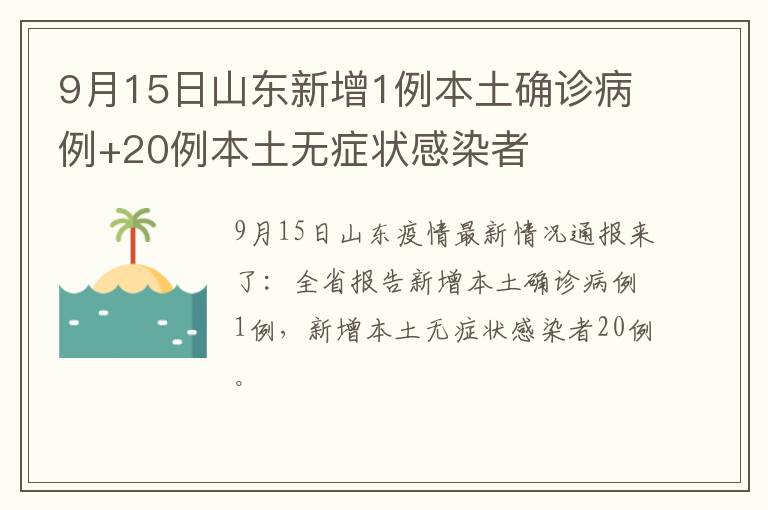 9月15日山东新增1例本土确诊病例+20例本土无症状感染者

9月15日山东疫情最新情况通报来了：全省报告新增本土确诊病例1例，新增本土无症状感染者20例。